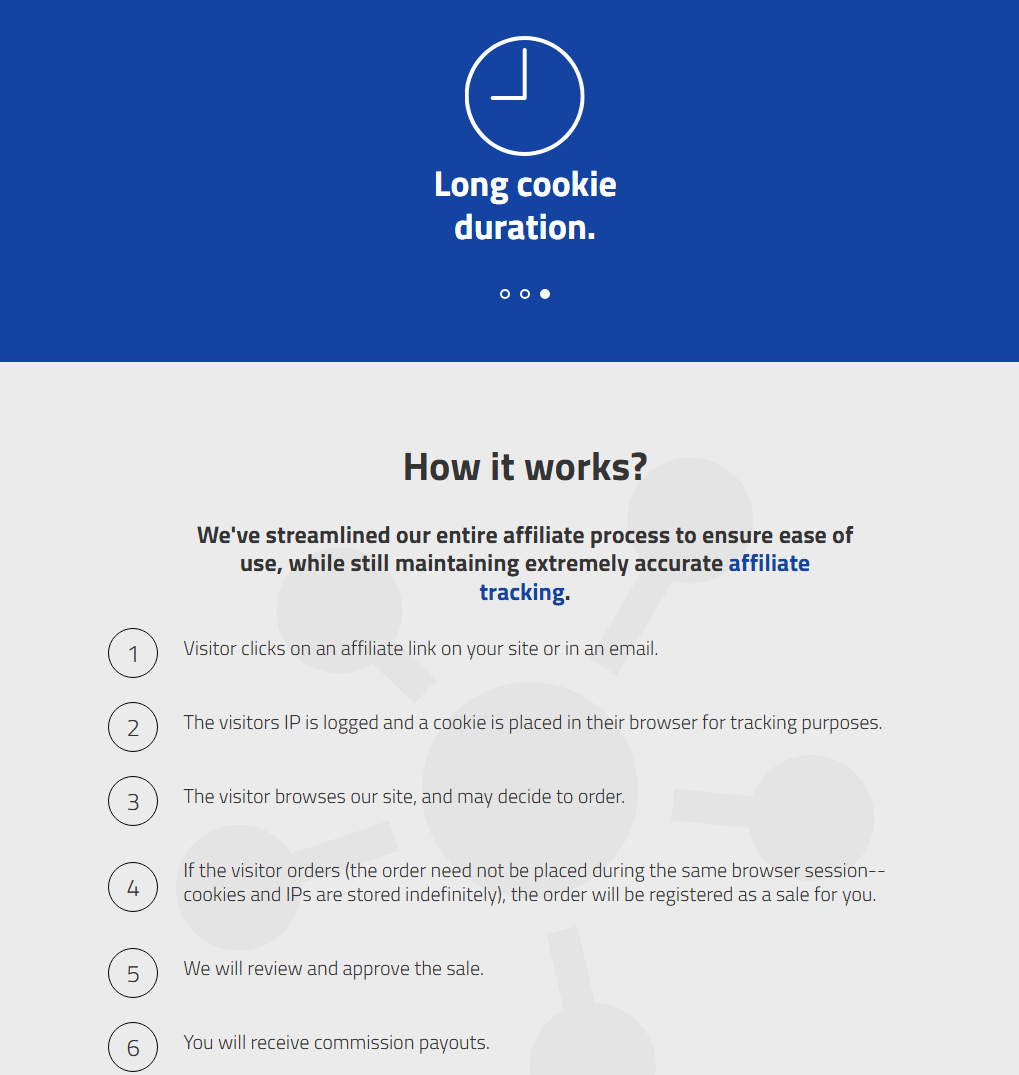 Long cookie duration.

How it works?

We've streamlined our entire affiliate process to ensure ease of use, while still maintaining extremely accurate affiliate tracking.

1 Visitor clicks on an affiliate link on your site or in an email.

2 The visitors IP is logged and a cookie is placed in their browser for tracking purposes.

3 The visitor browses our site, and may decide to order.

4 If the visitor orders (the order need not be placed during the same browser session--cookies and IPs are stored indefinitely), the order will be registered as a sale for you.

5 We will review and approve the sale.

6 You will receive commission payouts.